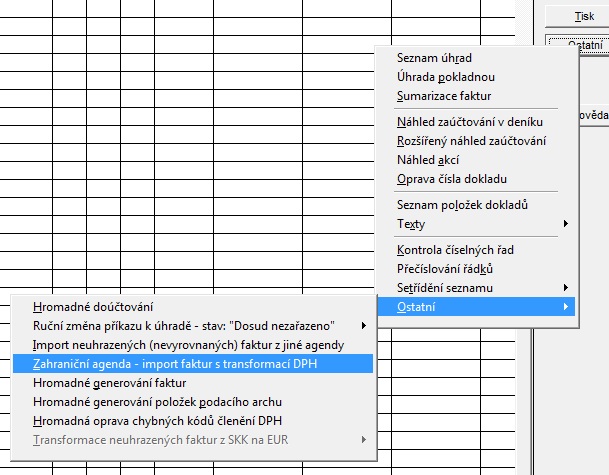 Tisk

Ostatní

ověda

Seznam úhrad
Úhrada pokladnou
Sumarizace faktur

Náhled zaúčtování v deníku
Rozšířený náhled zaúčtování
Náhled akcí
Oprava čísla dokladu

Seznam položek dokladů
Texty

Kontrola číselných řad
Přečíslování řádků
Setřídění seznamu
Ostatní

Hromadné doúčtování
Ruční změna příkazu k úhradě - stav: "Dosud nezařazeno"
Import neuhrazených (nevyrovnaných) faktur z jiné agendy
Zahraniční agenda - import faktur s transformací DPH
Hromadné generování faktur
Hromadné generování položek podacího archu
Hromadná oprava chybných kódů členění DPH
Transformace neuhrazených faktur z SKK na EUR